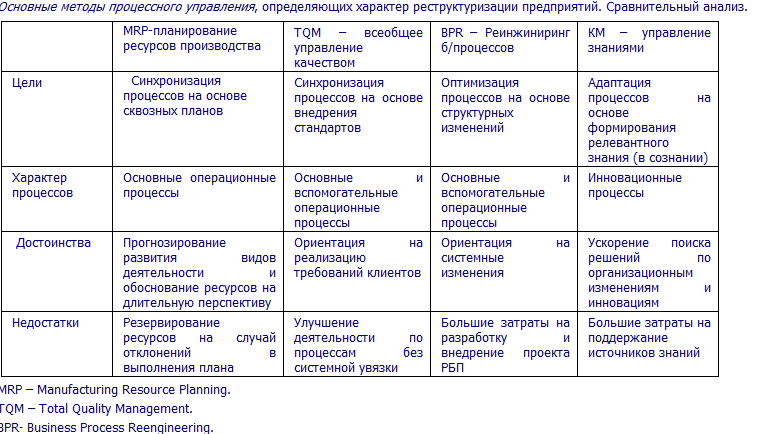 Основные методы процессного управления, определяющих характер реструктуризации предприятий. Сравнительный анализ.

| | MRP-планирование ресурсов производства | TQM – всеобщее управление качеством | BPR – Реинжиниринг б/процессов | КМ – управление знаниями |
|---|---|---|---|---|
| Цели | Синхронизация процессов на основе сквозных планов | Синхронизация процессов на основе внедрения стандартов | Оптимизация процессов на основе структурных изменений | Адаптация процессов на основе формирования релевантного знания (в сознании) |
| Характер процессов | Основные операционные процессы | Основные и вспомогательные операционные процессы | Основные и вспомогательные операционные процессы | Инновационные процессы |
| Достоинства | Прогнозирование развития видов деятельности и обоснование ресурсов на длительную перспективу | Ориентация на реализацию требований клиентов | Ориентация на системные изменения | Ускорение поиска решений по организационным изменениям и инновациям |
| Недостатки | Резервирование ресурсов на случай отклонений в выполнения плана | Улучшение деятельности по процессам без системной увязки | Большие затраты на разработку и внедрение проекта РБП | Большие затраты на поддержание источников знаний |

MRP – Manufacturing Resource Planning.
TQM – Total Quality Management.
BPR- Business Process Reengineering.